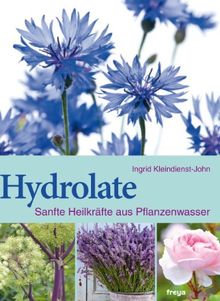 Ingrid Kleindienst-John

Hydrolate

Sanfte Heilkräfte aus Pflanzenwasser

freya